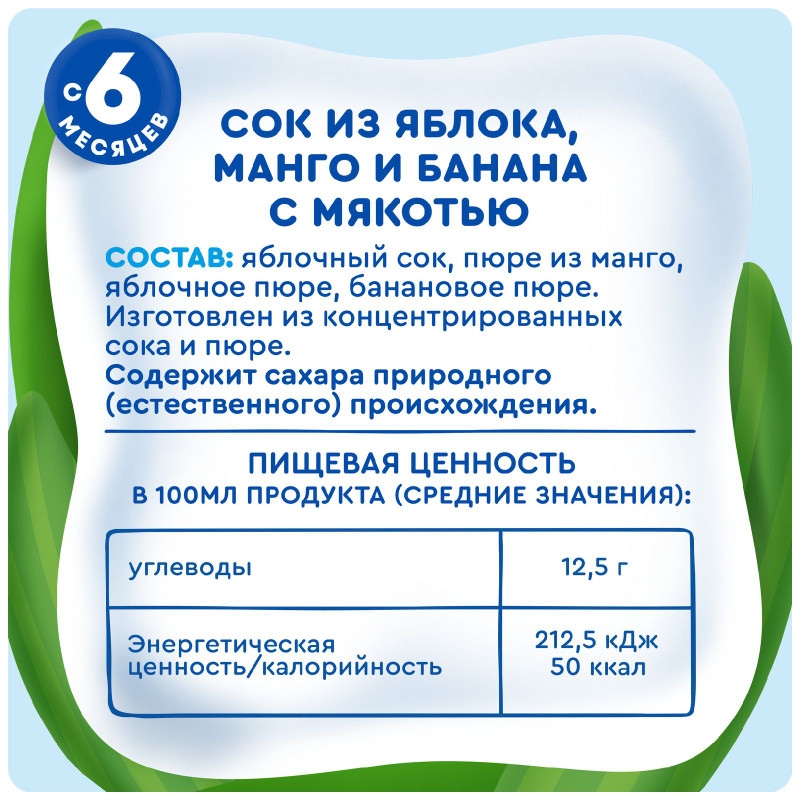 С 6 МЕСЯЦЕВ

СОК ИЗ ЯБЛОКА, МАНГО И БАНАНА С МЯКОТЬЮ

СОСТАВ: яблочный сок, пюре из манго, яблочное пюре, банановое пюре. Изготовлен из концентрированных сока и пюре.
Содержит сахара природного (естественного) происхождения.

ПИЩЕВАЯ ЦЕННОСТЬ
В 100МЛ ПРОДУКТА (СРЕДНИЕ ЗНАЧЕНИЯ):

| углеводы | 12,5 г |
|---|---|
| Энергетическая ценность/калорийность | 212,5 кДж 50 ккал |